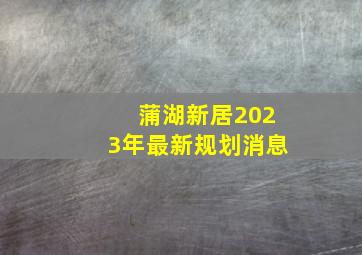 蒲湖新居2023年最新规划消息